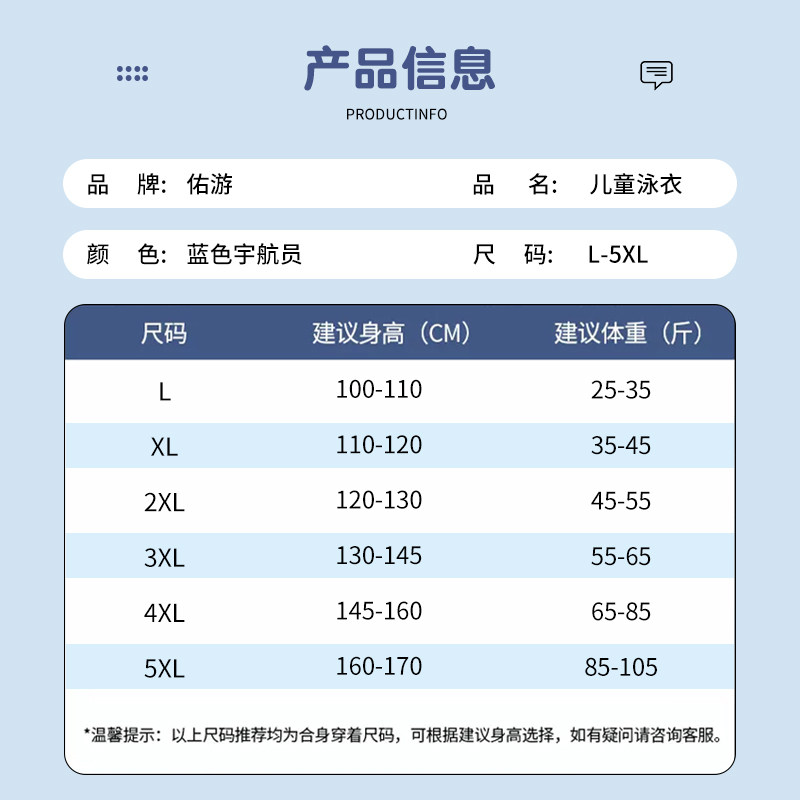 产品信息
PRODUCTINFO

品 牌: 佑游　品 名: 儿童泳衣

颜 色: 蓝色宇航员　尺 码: L-5XL

| 尺码 | 建议身高（CM） | 建议体重（斤） |
|---|---|---|
| L | 100-110 | 25-35 |
| XL | 110-120 | 35-45 |
| 2XL | 120-130 | 45-55 |
| 3XL | 130-145 | 55-65 |
| 4XL | 145-160 | 65-85 |
| 5XL | 160-170 | 85-105 |

*温馨提示：以上尺码推荐均为合身穿着尺码，可根据建议身高选择，如有疑问请咨询客服。